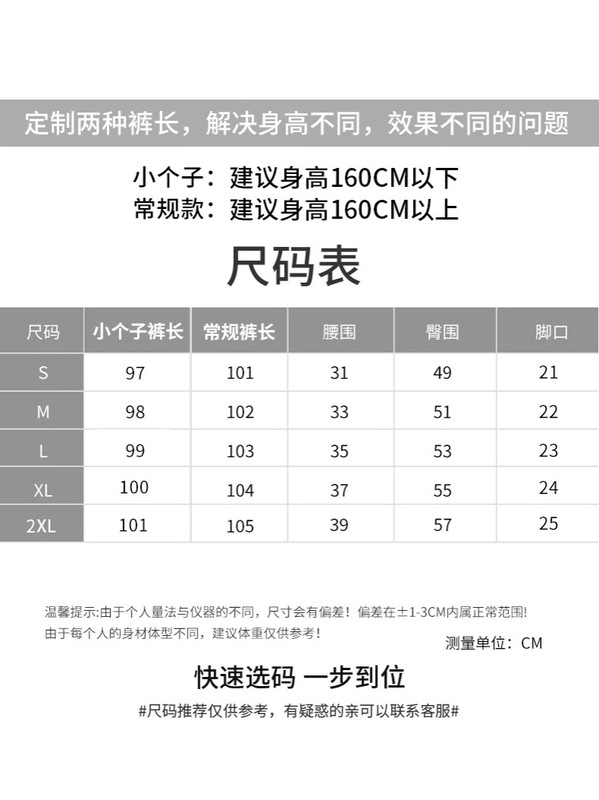 定制两种裤长，解决身高不同，效果不同的问题

小个子：建议身高160CM以下
常规款：建议身高160CM以上

尺码表

| 尺码 | 小个子裤长 | 常规裤长 | 腰围 | 臀围 | 脚口 |
|---|---|---|---|---|---|
| S | 97 | 101 | 31 | 49 | 21 |
| M | 98 | 102 | 33 | 51 | 22 |
| L | 99 | 103 | 35 | 53 | 23 |
| XL | 100 | 104 | 37 | 55 | 24 |
| 2XL | 101 | 105 | 39 | 57 | 25 |

温馨提示:由于个人量法与仪器的不同，尺寸会有偏差！偏差在±1-3CM内属正常范围!
由于每个人的身材体型不同，建议体重仅供参考！

测量单位：CM

快速选码 一步到位

#尺码推荐仅供参考，有疑惑的亲可以联系客服#